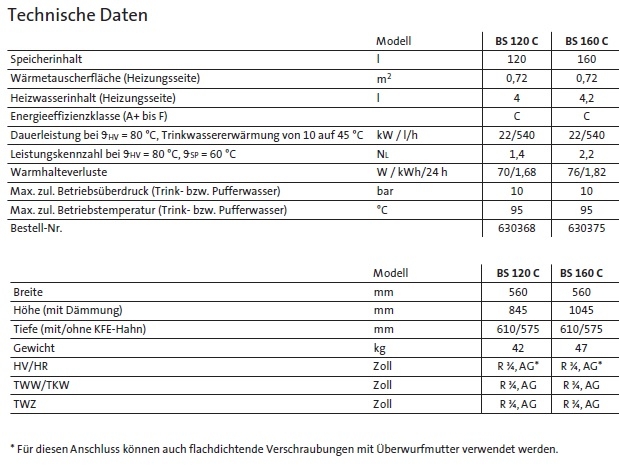 Technische Daten

|  | Modell | BS 120 C | BS 160 C |
|---|---|---|---|
| Speicherinhalt | l | 120 | 160 |
| Wärmetauscherfläche (Heizungsseite) | $m^2$ | 0,72 | 0,72 |
| Heizwasserinhalt (Heizungsseite) | l | 4 | 4,2 |
| Energieeffizienzklasse (A+ bis F) |  | C | C |
| Dauerleistung bei $\vartheta_{HV}$ = 80 °C, Trinkwassererwärmung von 10 auf 45 °C | kW / l/h | 22/540 | 22/540 |
| Leistungskennzahl bei $\vartheta_{HV}$ = 80 °C, $\vartheta_{SP}$ = 60 °C | $N_L$ | 1,4 | 2,2 |
| Warmhalteverluste | W / kWh/24 h | 70/1,68 | 76/1,82 |
| Max. zul. Betriebsüberdruck (Trink- bzw. Pufferwasser) | bar | 10 | 10 |
| Max. zul. Betriebstemperatur (Trink- bzw. Pufferwasser) | °C | 95 | 95 |
| Bestell-Nr. |  | 630368 | 630375 |

|  | Modell | BS 120 C | BS 160 C |
|---|---|---|---|
| Breite | mm | 560 | 560 |
| Höhe (mit Dämmung) | mm | 845 | 1045 |
| Tiefe (mit/ohne KFE-Hahn) | mm | 610/575 | 610/575 |
| Gewicht | kg | 42 | 47 |
| HV/HR | Zoll | R ¾, AG* | R ¾, AG* |
| TWW/TKW | Zoll | R ¾, AG | R ¾, AG |
| TWZ | Zoll | R ¾, AG | R ¾, AG |

* Für diesen Anschluss können auch flachdichtende Verschraubungen mit Überwurfmutter verwendet werden.